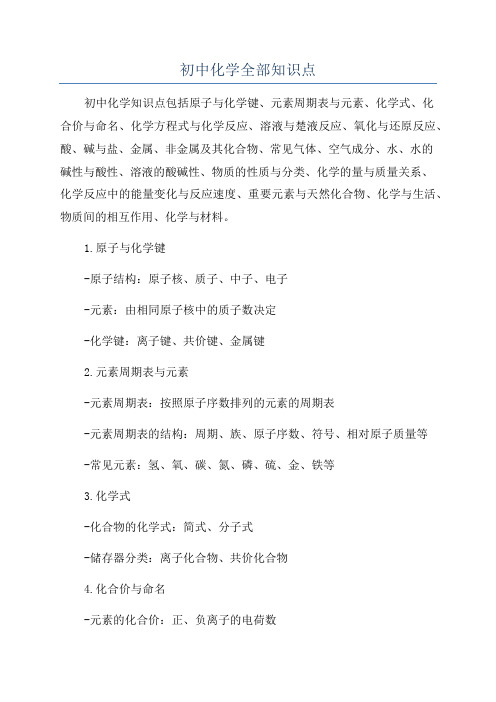 初中化学全部知识点

初中化学知识点包括原子与化学键、元素周期表与元素、化学式、化合价与命名、化学方程式与化学反应、溶液与楚液反应、氧化与还原反应、酸、碱与盐、金属、非金属及其化合物、常见气体、空气成分、水、水的碱性与酸性、溶液的酸碱性、物质的性质与分类、化学的量与质量关系、化学反应中的能量变化与反应速度、重要元素与天然化合物、化学与生活、物质间的相互作用、化学与材料。

1.原子与化学键

-原子结构：原子核、质子、中子、电子

-元素：由相同原子核中的质子数决定

-化学键：离子键、共价键、金属键

2.元素周期表与元素

-元素周期表：按照原子序数排列的元素的周期表

-元素周期表的结构：周期、族、原子序数、符号、相对原子质量等

-常见元素：氢、氧、碳、氮、磷、硫、金、铁等

3.化学式

-化合物的化学式：简式、分子式

-储存器分类：离子化合物、共价化合物

4.化合价与命名

-元素的化合价：正、负离子的电荷数